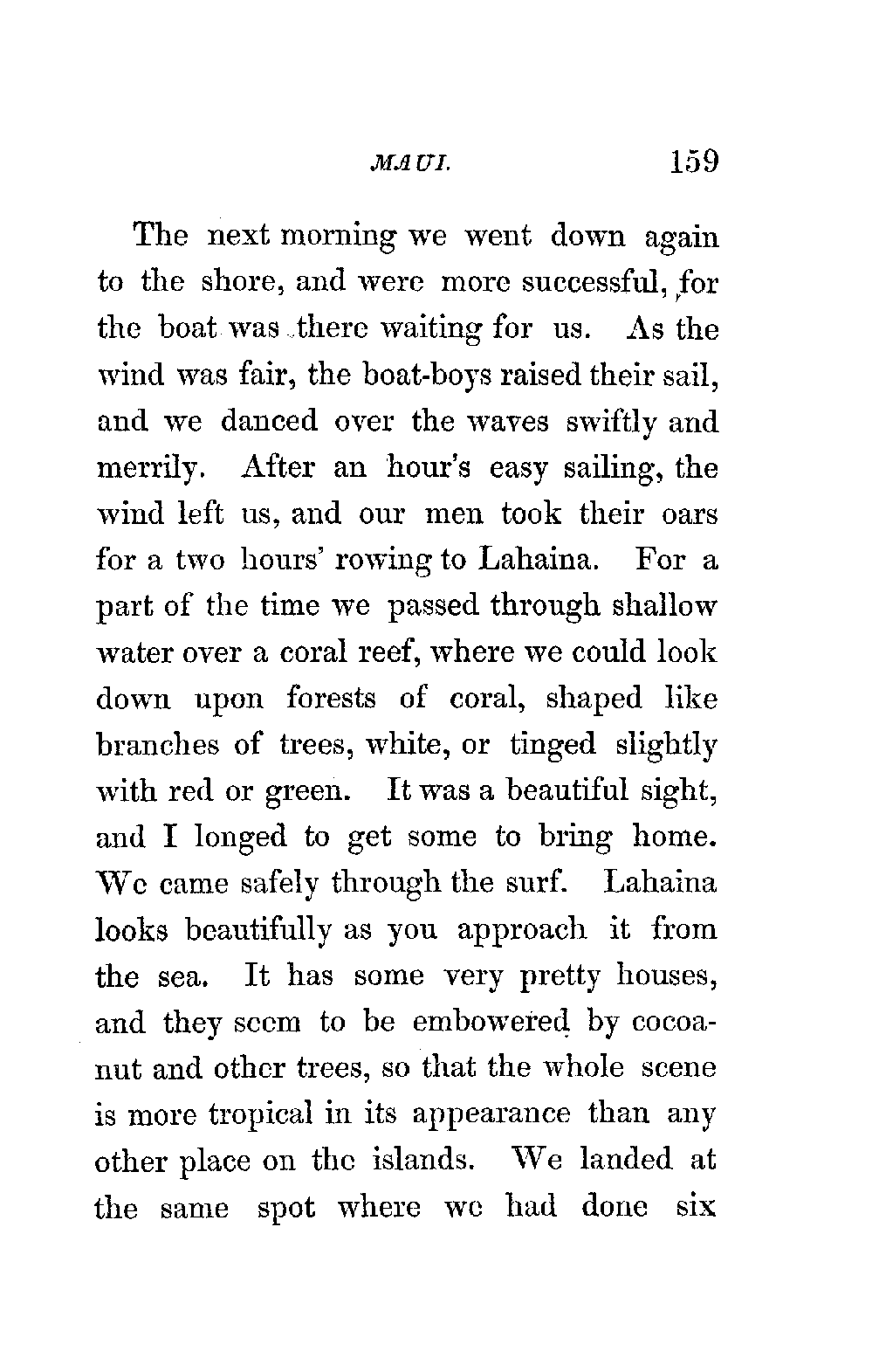 MAUI. 159

The next morning we went down again to the shore, and were more successful, for the boat was there waiting for us. As the wind was fair, the boat-boys raised their sail, and we danced over the waves swiftly and merrily. After an hour's easy sailing, the wind left us, and our men took their oars for a two hours' rowing to Lahaina. For a part of the time we passed through shallow water over a coral reef, where we could look down upon forests of coral, shaped like branches of trees, white, or tinged slightly with red or green. It was a beautiful sight, and I longed to get some to bring home. We came safely through the surf. Lahaina looks beautifully as you approach it from the sea. It has some very pretty houses, and they seem to be embowered by cocoanut and other trees, so that the whole scene is more tropical in its appearance than any other place on the islands. We landed at the same spot where we had done six